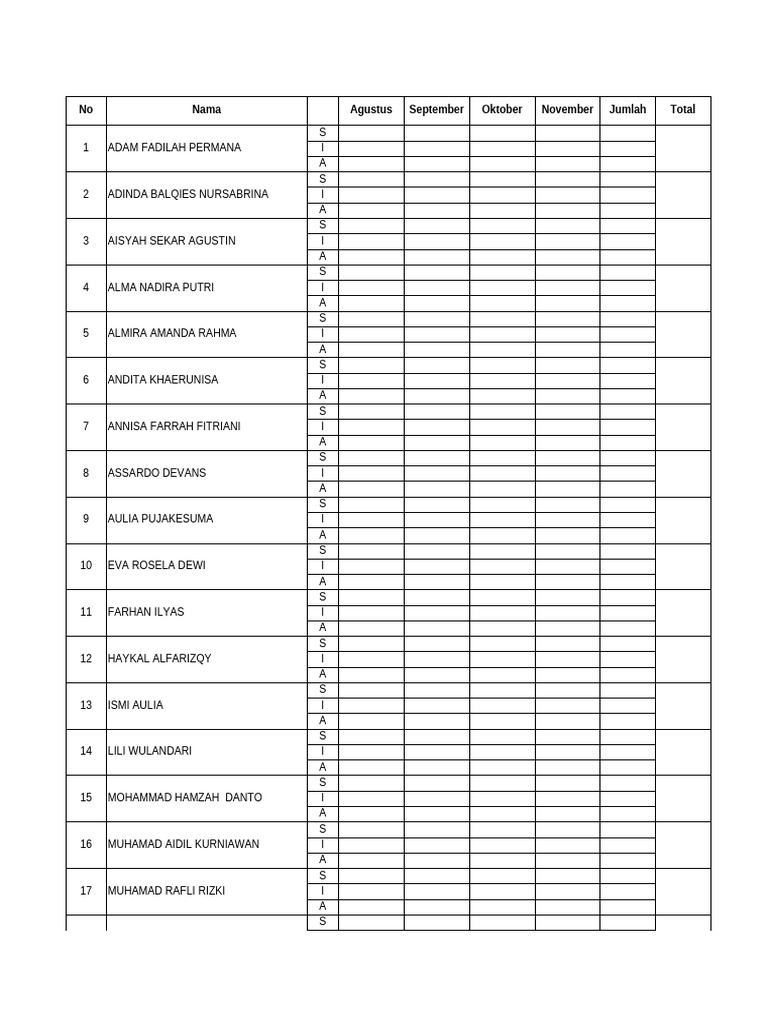 | No | Nama | | Agustus | September | Oktober | November | Jumlah | Total |
|---|---|---|---|---|---|---|---|---|
| 1 | ADAM FADILAH PERMANA | S | | | | | | |
| | | I | | | | | | |
| | | A | | | | | | |
| 2 | ADINDA BALQIES NURSABRINA | S | | | | | | |
| | | I | | | | | | |
| | | A | | | | | | |
| 3 | AISYAH SEKAR AGUSTIN | S | | | | | | |
| | | I | | | | | | |
| | | A | | | | | | |
| 4 | ALMA NADIRA PUTRI | S | | | | | | |
| | | I | | | | | | |
| | | A | | | | | | |
| 5 | ALMIRA AMANDA RAHMA | S | | | | | | |
| | | I | | | | | | |
| | | A | | | | | | |
| 6 | ANDITA KHAERUNISA | S | | | | | | |
| | | I | | | | | | |
| | | A | | | | | | |
| 7 | ANNISA FARRAH FITRIANI | S | | | | | | |
| | | I | | | | | | |
| | | A | | | | | | |
| 8 | ASSARDO DEVANS | S | | | | | | |
| | | I | | | | | | |
| | | A | | | | | | |
| 9 | AULIA PUJAKESUMA | S | | | | | | |
| | | I | | | | | | |
| | | A | | | | | | |
| 10 | EVA ROSELA DEWI | S | | | | | | |
| | | I | | | | | | |
| | | A | | | | | | |
| 11 | FARHAN ILYAS | S | | | | | | |
| | | I | | | | | | |
| | | A | | | | | | |
| 12 | HAYKAL ALFARIZQY | S | | | | | | |
| | | I | | | | | | |
| | | A | | | | | | |
| 13 | ISMI AULIA | S | | | | | | |
| | | I | | | | | | |
| | | A | | | | | | |
| 14 | LILI WULANDARI | S | | | | | | |
| | | I | | | | | | |
| | | A | | | | | | |
| 15 | MOHAMMAD HAMZAH DANTO | S | | | | | | |
| | | I | | | | | | |
| | | A | | | | | | |
| 16 | MUHAMAD AIDIL KURNIAWAN | S | | | | | | |
| | | I | | | | | | |
| | | A | | | | | | |
| 17 | MUHAMAD RAFLI RIZKI | S | | | | | | |
| | | I | | | | | | |
| | | A | | | | | | |
| | | S | | | | | | |